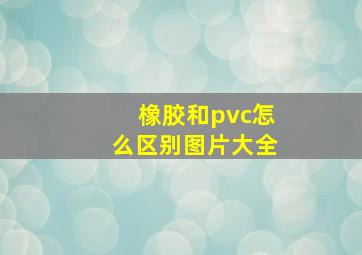 橡胶和pvc怎么区别图片大全